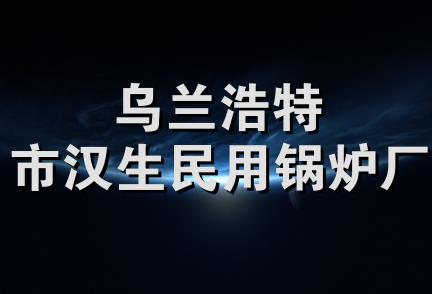 乌兰浩特
市汉生民用锅炉厂